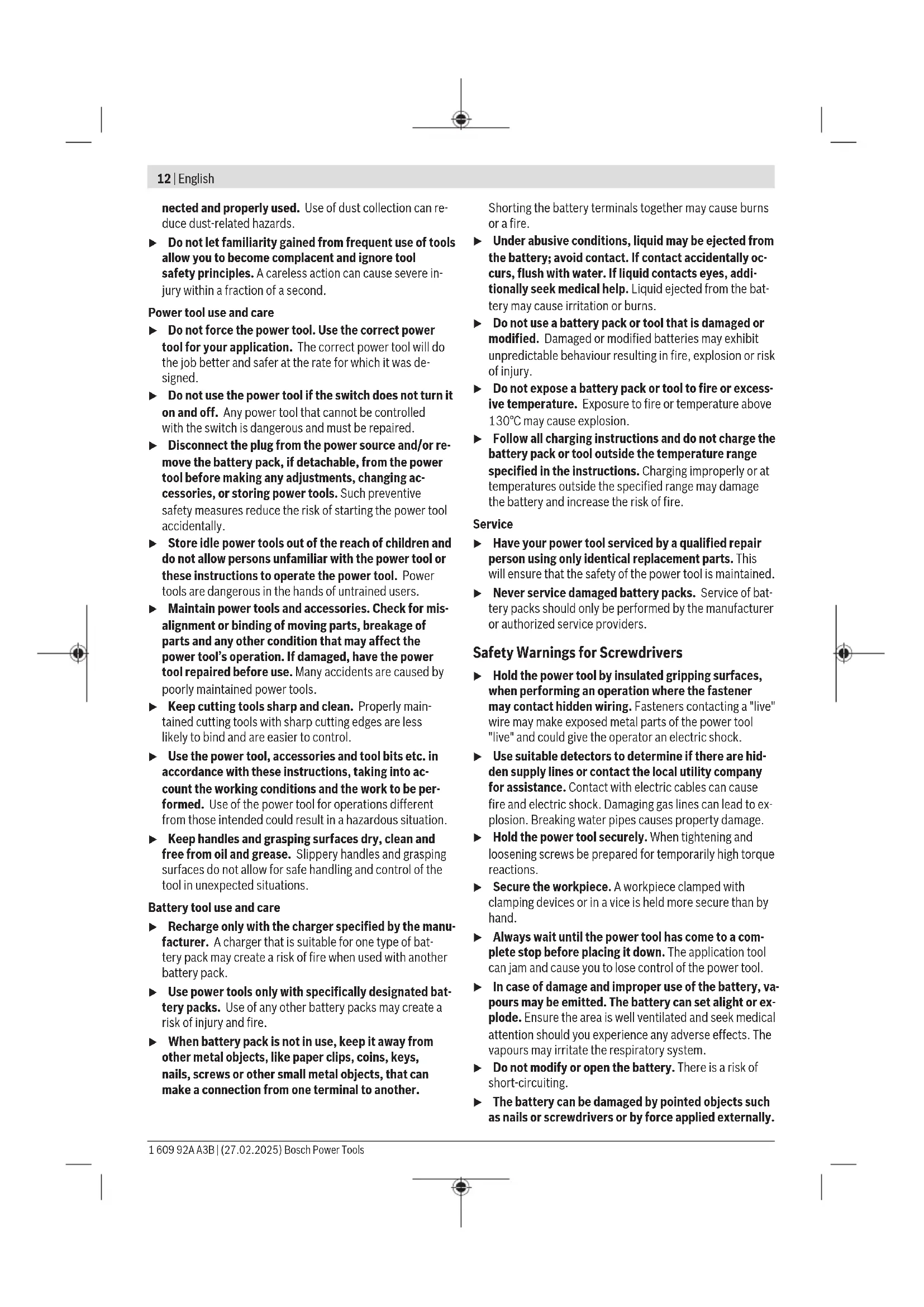 12 | English

nected and properly used. Use of dust collection can reduce dust-related hazards.

▶ Do not let familiarity gained from frequent use of tools allow you to become complacent and ignore tool safety principles. A careless action can cause severe injury within a fraction of a second.

Power tool use and care

▶ Do not force the power tool. Use the correct power tool for your application. The correct power tool will do the job better and safer at the rate for which it was designed.

▶ Do not use the power tool if the switch does not turn it on and off. Any power tool that cannot be controlled with the switch is dangerous and must be repaired.

▶ Disconnect the plug from the power source and/or remove the battery pack, if detachable, from the power tool before making any adjustments, changing accessories, or storing power tools. Such preventive safety measures reduce the risk of starting the power tool accidentally.

▶ Store idle power tools out of the reach of children and do not allow persons unfamiliar with the power tool or these instructions to operate the power tool. Power tools are dangerous in the hands of untrained users.

▶ Maintain power tools and accessories. Check for misalignment or binding of moving parts, breakage of parts and any other condition that may affect the power tool's operation. If damaged, have the power tool repaired before use. Many accidents are caused by poorly maintained power tools.

▶ Keep cutting tools sharp and clean. Properly maintained cutting tools with sharp cutting edges are less likely to bind and are easier to control.

▶ Use the power tool, accessories and tool bits etc. in accordance with these instructions, taking into account the working conditions and the work to be performed. Use of the power tool for operations different from those intended could result in a hazardous situation.

▶ Keep handles and grasping surfaces dry, clean and free from oil and grease. Slippery handles and grasping surfaces do not allow for safe handling and control of the tool in unexpected situations.

Battery tool use and care

▶ Recharge only with the charger specified by the manufacturer. A charger that is suitable for one type of battery pack may create a risk of fire when used with another battery pack.

▶ Use power tools only with specifically designated battery packs. Use of any other battery packs may create a risk of injury and fire.

▶ When battery pack is not in use, keep it away from other metal objects, like paper clips, coins, keys, nails, screws or other small metal objects, that can make a connection from one terminal to another. Shorting the battery terminals together may cause burns or a fire.

▶ Under abusive conditions, liquid may be ejected from the battery; avoid contact. If contact accidentally occurs, flush with water. If liquid contacts eyes, additionally seek medical help. Liquid ejected from the battery may cause irritation or burns.

▶ Do not use a battery pack or tool that is damaged or modified. Damaged or modified batteries may exhibit unpredictable behaviour resulting in fire, explosion or risk of injury.

▶ Do not expose a battery pack or tool to fire or excessive temperature. Exposure to fire or temperature above 130°C may cause explosion.

▶ Follow all charging instructions and do not charge the battery pack or tool outside the temperature range specified in the instructions. Charging improperly or at temperatures outside the specified range may damage the battery and increase the risk of fire.

Service

▶ Have your power tool serviced by a qualified repair person using only identical replacement parts. This will ensure that the safety of the power tool is maintained.

▶ Never service damaged battery packs. Service of battery packs should only be performed by the manufacturer or authorized service providers.

Safety Warnings for Screwdrivers

▶ Hold the power tool by insulated gripping surfaces, when performing an operation where the fastener may contact hidden wiring. Fasteners contacting a "live" wire may make exposed metal parts of the power tool "live" and could give the operator an electric shock.

▶ Use suitable detectors to determine if there are hidden supply lines or contact the local utility company for assistance. Contact with electric cables can cause fire and electric shock. Damaging gas lines can lead to explosion. Breaking water pipes causes property damage.

▶ Hold the power tool securely. When tightening and loosening screws be prepared for temporarily high torque reactions.

▶ Secure the workpiece. A workpiece clamped with clamping devices or in a vice is held more secure than by hand.

▶ Always wait until the power tool has come to a complete stop before placing it down. The application tool can jam and cause you to lose control of the power tool.

▶ In case of damage and improper use of the battery, vapours may be emitted. The battery can set alight or explode. Ensure the area is well ventilated and seek medical attention should you experience any adverse effects. The vapours may irritate the respiratory system.

▶ Do not modify or open the battery. There is a risk of short-circuiting.

▶ The battery can be damaged by pointed objects such as nails or screwdrivers or by force applied externally.

1 609 92A A3B | (27.02.2025) Bosch Power Tools